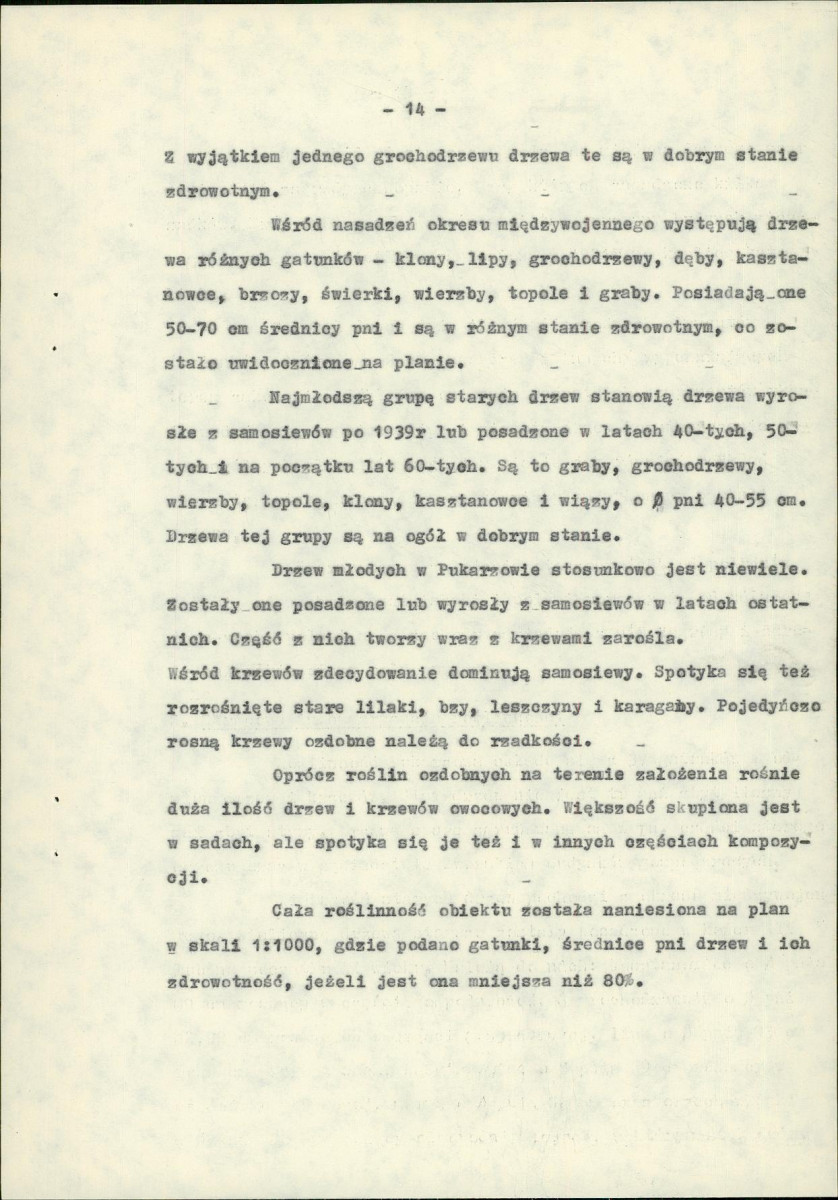 - 14 -

Z wyjątkiem jednego grochodrzewu drzewa te są w dobrym stanie zdrowotnym.

Wśród nasadzeń okresu międzywojennego występują drzewa różnych gatunków - klony, lipy, grochodrzewy, dęby, kasztanowce, brzozy, świerki, wierzby, topole i graby. Posiadają one 50-70 cm średnicy pni i są w różnym stanie zdrowotnym, co zostało uwidocznione na planie.

Najmłodszą grupę starych drzew stanowią drzewa wyrosłe z samosiewów po 1939r lub posadzone w latach 40-tych, 50-tych i na początku lat 60-tych. Są to graby, grochodrzewy, wierzby, topole, klony, kasztanowce i wiązy, o Ø pni 40-55 cm. Drzewa tej grupy są na ogół w dobrym stanie.

Drzew młodych w Pukarzowie stosunkowo jest niewiele. Zostały one posadzone lub wyrosły z samosiewów w latach ostatnich. Część z nich tworzy wraz z krzewami zarośla.
Wśród krzewów zdecydowanie dominują samosiewy. Spotyka się też rozrośnięte stare lilaki, bzy, leszczyny i karagany. Pojedyńczo rosną krzewy ozdobne należą do rzadkości.

Oprócz roślin ozdobnych na terenie założenia rośnie duża ilość drzew i krzewów owocowych. Większość skupiona jest w sadach, ale spotyka się je też i w innych częściach kompozycji.

Cała roślinność obiektu została naniesiona na plan w skali 1:1000, gdzie podano gatunki, średnice pni drzew i ich zdrowotność, jeżeli jest ona mniejsza niż 80%.